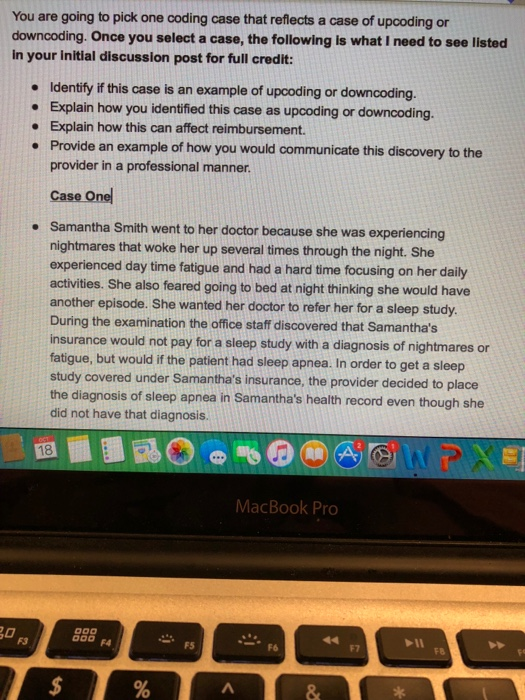 You are going to pick one coding case that reflects a case of upcoding or downcoding. Once you select a case, the following is what I need to see listed in your initial discussion post for full credit:

• Identify if this case is an example of upcoding or downcoding.
• Explain how you identified this case as upcoding or downcoding.
• Explain how this can affect reimbursement.
• Provide an example of how you would communicate this discovery to the provider in a professional manner.

Case One

• Samantha Smith went to her doctor because she was experiencing nightmares that woke her up several times through the night. She experienced day time fatigue and had a hard time focusing on her daily activities. She also feared going to bed at night thinking she would have another episode. She wanted her doctor to refer her for a sleep study. During the examination the office staff discovered that Samantha's insurance would not pay for a sleep study with a diagnosis of nightmares or fatigue, but would if the patient had sleep apnea. In order to get a sleep study covered under Samantha's insurance, the provider decided to place the diagnosis of sleep apnea in Samantha's health record even though she did not have that diagnosis.

OCT
18

MacBook Pro

F3
F4
F5
F6
F7
F8

$
%
^
&
*